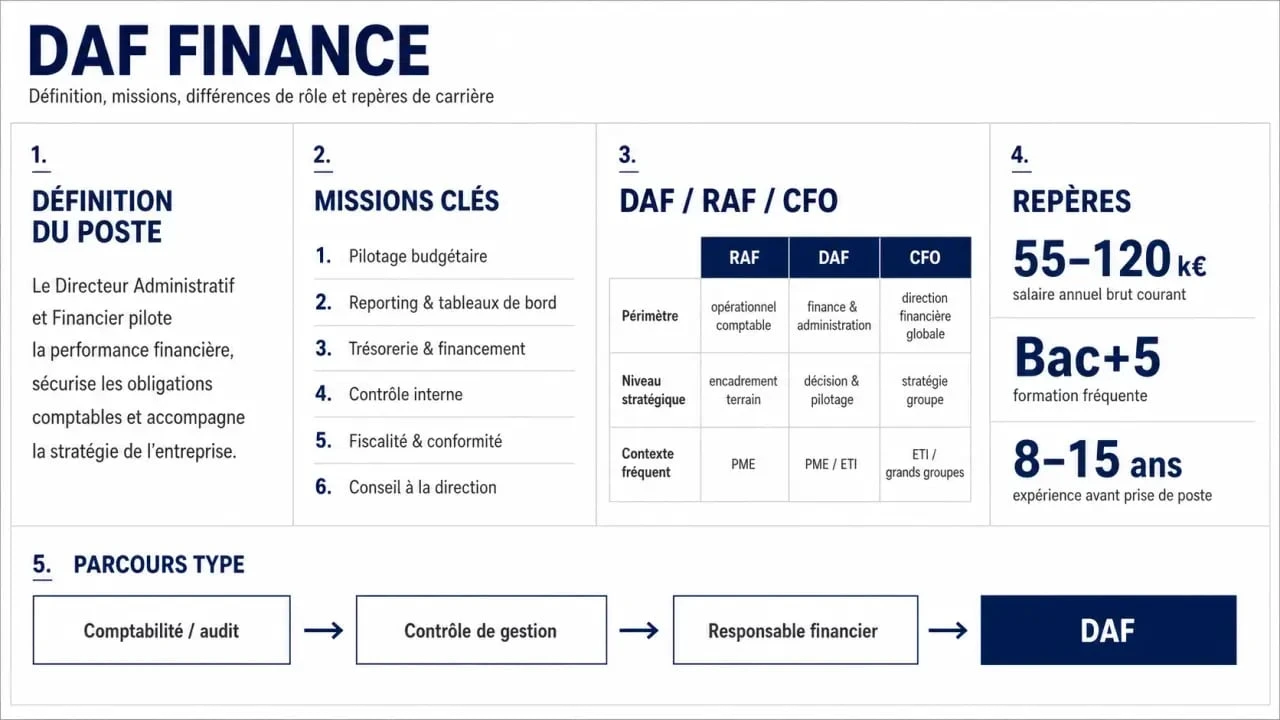 DAF FINANCE

Définition, missions, différences de rôle et repères de carrière

1.

DÉFINITION DU POSTE

Le Directeur Administratif et Financier pilote la performance financière, sécurise les obligations comptables et accompagne la stratégie de l'entreprise.

2.

MISSIONS CLÉS

1. Pilotage budgétaire
2. Reporting & tableaux de bord
3. Trésorerie & financement
4. Contrôle interne
5. Fiscalité & conformité
6. Conseil à la direction

3.

DAF / RAF / CFO

| | RAF | DAF | CFO |
|---|---|---|---|
| Périmètre | opérationnel comptable | finance & administration | direction financière globale |
| Niveau stratégique | encadrement terrain | décision & pilotage | stratégie groupe |
| Contexte fréquent | PME | PME / ETI | ETI / grands groupes |

4.

REPÈRES

55–120 k€
salaire annuel brut courant

Bac+5
formation fréquente

8–15 ans
expérience avant prise de poste

5. PARCOURS TYPE

Comptabilité / audit → Contrôle de gestion → Responsable financier → DAF